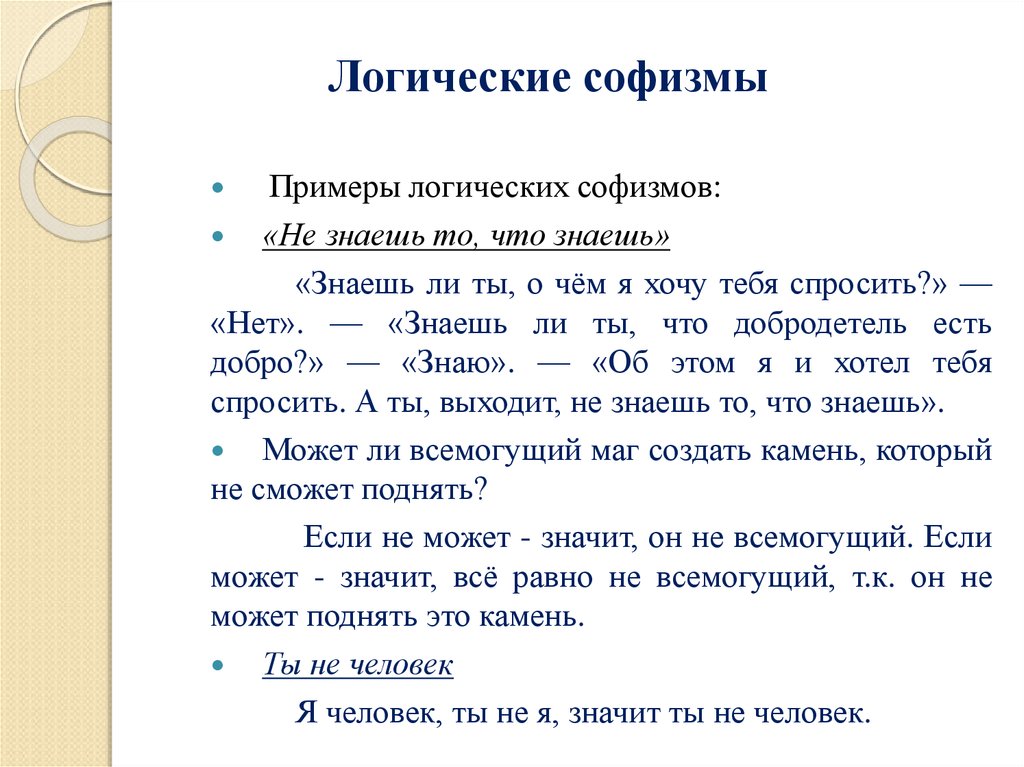 Логические софизмы

Примеры логических софизмов:

«Не знаешь то, что знаешь»

«Знаешь ли ты, о чём я хочу тебя спросить?» — «Нет». — «Знаешь ли ты, что добродетель есть добро?» — «Знаю». — «Об этом я и хотел тебя спросить. А ты, выходит, не знаешь то, что знаешь».

Может ли всемогущий маг создать камень, который не сможет поднять?

Если не может - значит, он не всемогущий. Если может - значит, всё равно не всемогущий, т.к. он не может поднять это камень.

Ты не человек

Я человек, ты не я, значит ты не человек.